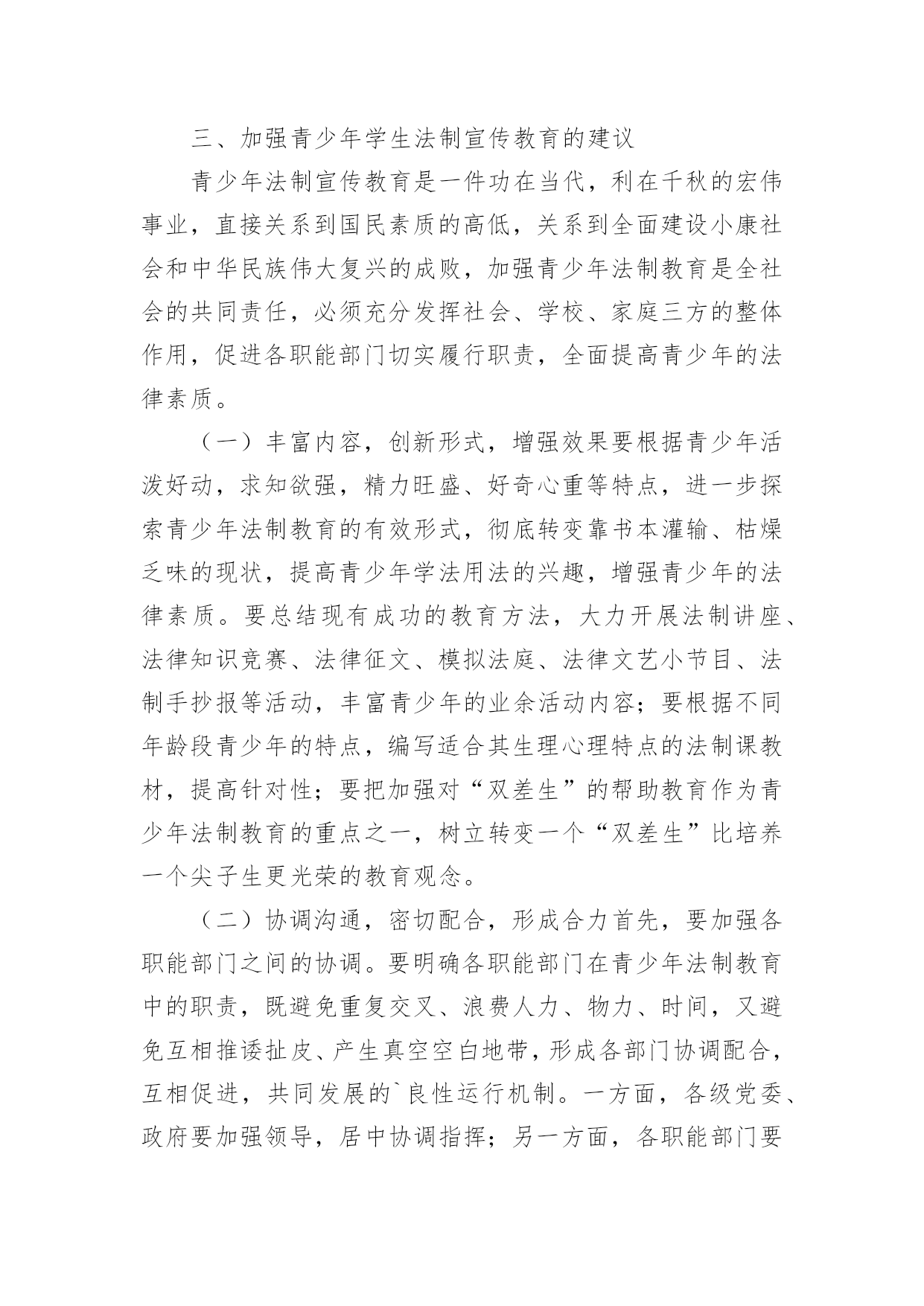 三、加强青少年学生法制宣传教育的建议

青少年法制宣传教育是一件功在当代，利在千秋的宏伟事业，直接关系到国民素质的高低，关系到全面建设小康社会和中华民族伟大复兴的成败，加强青少年法制教育是全社会的共同责任，必须充分发挥社会、学校、家庭三方的整体作用，促进各职能部门切实履行职责，全面提高青少年的法律素质。

（一）丰富内容，创新形式，增强效果要根据青少年活泼好动，求知欲强，精力旺盛、好奇心重等特点，进一步探索青少年法制教育的有效形式，彻底转变靠书本灌输、枯燥乏味的现状，提高青少年学法用法的兴趣，增强青少年的法律素质。要总结现有成功的教育方法，大力开展法制讲座、法律知识竞赛、法律征文、模拟法庭、法律文艺小节目、法制手抄报等活动，丰富青少年的业余活动内容；要根据不同年龄段青少年的特点，编写适合其生理心理特点的法制课教材，提高针对性；要把加强对“双差生”的帮助教育作为青少年法制教育的重点之一，树立转变一个“双差生”比培养一个尖子生更光荣的教育观念。

（二）协调沟通，密切配合，形成合力首先，要加强各职能部门之间的协调。要明确各职能部门在青少年法制教育中的职责，既避免重复交叉、浪费人力、物力、时间，又避免互相推诿扯皮、产生真空空白地带，形成各部门协调配合，互相促进，共同发展的`良性运行机制。一方面，各级党委、政府要加强领导，居中协调指挥；另一方面，各职能部门要